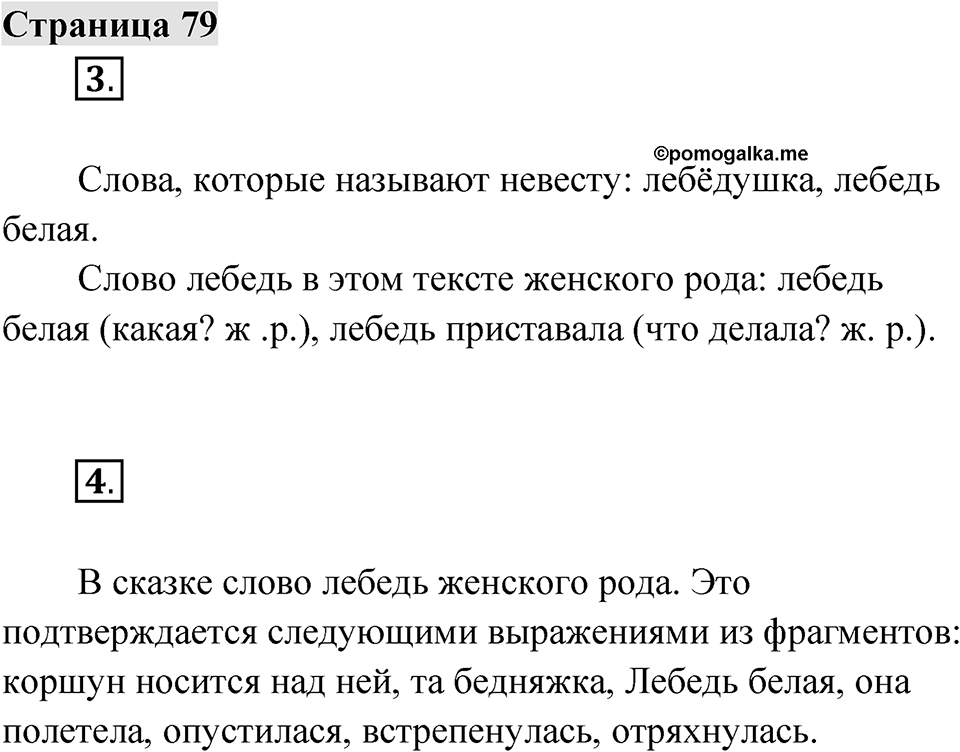 Страница 79

3.

©pomogalka.me

Слова, которые называют невесту: лебёдушка, лебедь белая.

Слово лебедь в этом тексте женского рода: лебедь белая (какая? ж .р.), лебедь приставала (что делала? ж. р.).

4.

В сказке слово лебедь женского рода. Это подтверждается следующими выражениями из фрагментов: коршун носится над ней, та бедняжка, Лебедь белая, она полетела, опустилася, встрепенулась, отряхнулась.